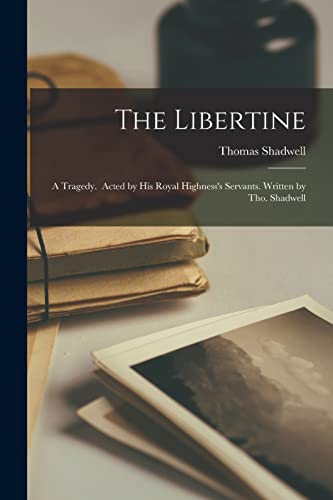 The Libertine

Thomas Shadwell

A Tragedy. Acted by His Royal Highness's Servants. Written by Tho. Shadwell